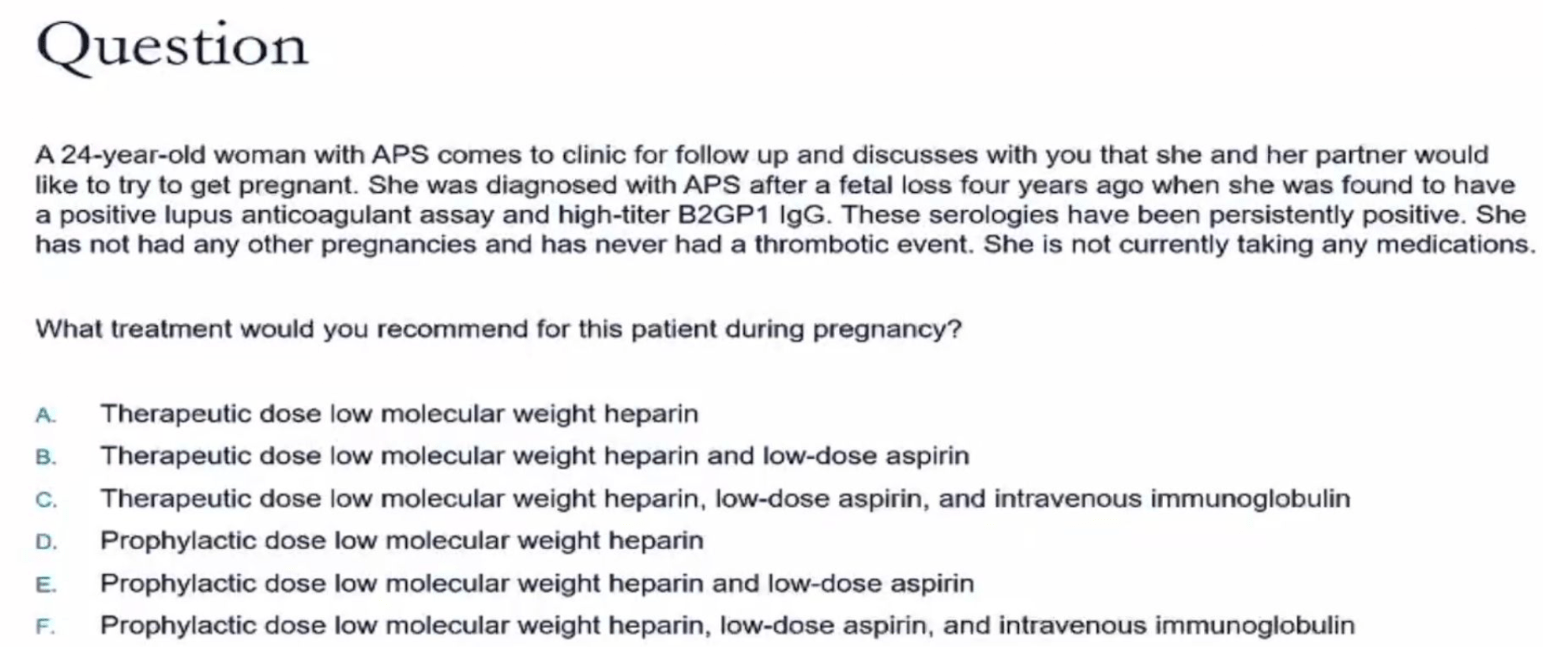 Question

A 24-year-old woman with APS comes to clinic for follow up and discusses with you that she and her partner would like to try to get pregnant. She was diagnosed with APS after a fetal loss four years ago when she was found to have a positive lupus anticoagulant assay and high-titer B2GP1 IgG. These serologies have been persistently positive. She has not had any other pregnancies and has never had a thrombotic event. She is not currently taking any medications.

What treatment would you recommend for this patient during pregnancy?

A. Therapeutic dose low molecular weight heparin
B. Therapeutic dose low molecular weight heparin and low-dose aspirin
C. Therapeutic dose low molecular weight heparin, low-dose aspirin, and intravenous immunoglobulin
D. Prophylactic dose low molecular weight heparin
E. Prophylactic dose low molecular weight heparin and low-dose aspirin
F. Prophylactic dose low molecular weight heparin, low-dose aspirin, and intravenous immunoglobulin